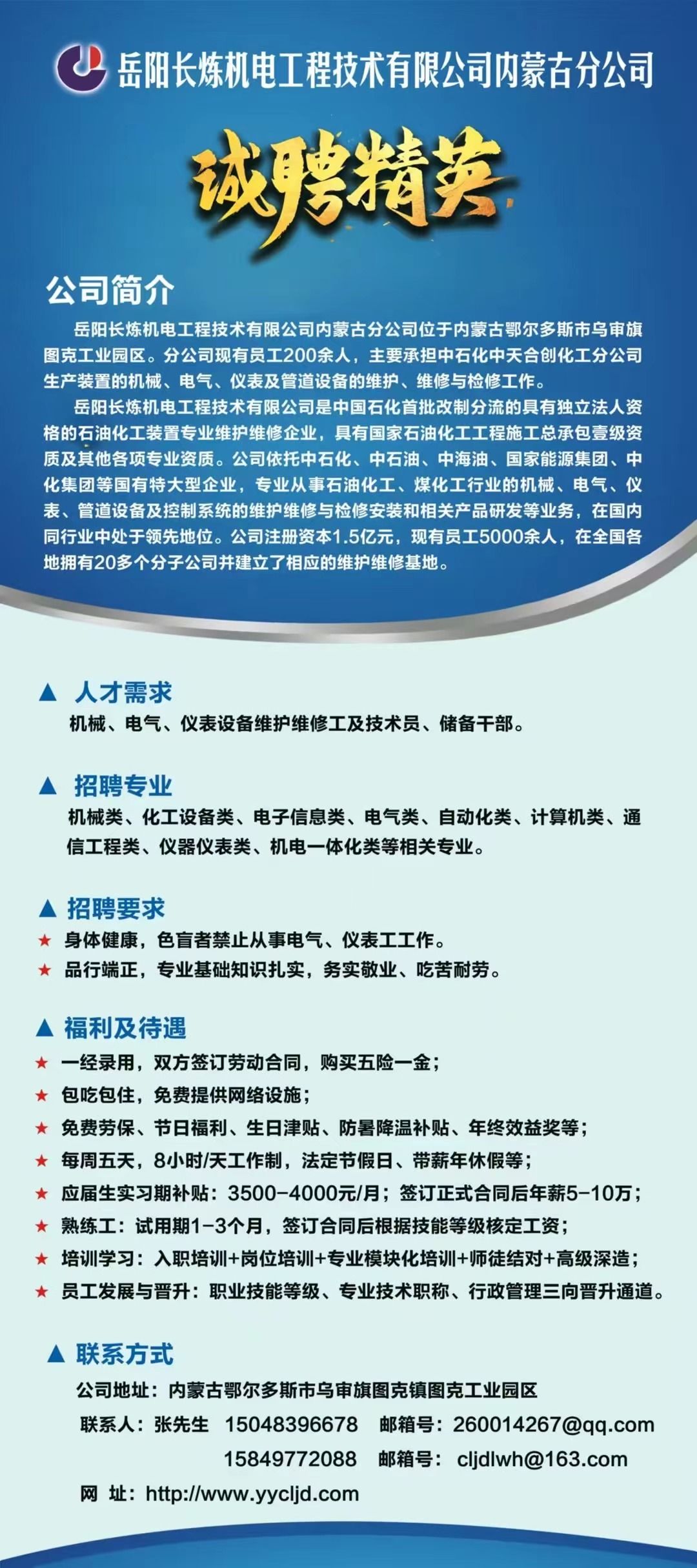 岳阳长炼机电工程技术有限公司内蒙古分公司

诚聘精英

公司简介

岳阳长炼机电工程技术有限公司内蒙古分公司位于内蒙古鄂尔多斯市乌审旗图克工业园区。分公司现有员工200余人，主要承担中石化中天合创化工分公司生产装置的机械、电气、仪表及管道设备的维护、维修与检修工作。

岳阳长炼机电工程技术有限公司是中国石化首批改制分流的具有独立法人资格的石油化工装置专业维护维修企业，具有国家石油化工工程施工总承包壹级资质及其他各项专业资质。公司依托中石化、中石油、中海油、国家能源集团、中化集团等国有特大型企业，专业从事石油化工、煤化工行业的机械、电气、仪表、管道设备及控制系统的维护维修与检修安装和相关产品研发等业务，在国内同行业中处于领先地位。公司注册资本1.5亿元，现有员工5000余人，在全国各地拥有20多个分子公司并建立了相应的维护维修基地。

▲ 人才需求

机械、电气、仪表设备维护维修工及技术员、储备干部。

▲ 招聘专业

机械类、化工设备类、电子信息类、电气类、自动化类、计算机类、通信工程类、仪器仪表类、机电一体化类等相关专业。

▲ 招聘要求

★ 身体健康，色盲者禁止从事电气、仪表工工作。
★ 品行端正，专业基础知识扎实，务实敬业、吃苦耐劳。

▲ 福利及待遇

★ 一经录用，双方签订劳动合同，购买五险一金；
★ 包吃包住，免费提供网络设施；
★ 免费劳保、节日福利、生日津贴、防暑降温补贴、年终效益奖等；
★ 每周五天，8小时/天工作制，法定节假日、带薪年休假等；
★ 应届生实习期补贴：3500-4000元/月；签订正式合同后年薪5-10万；
★ 熟练工：试用期1-3个月，签订合同后根据技能等级核定工资；
★ 培训学习：入职培训+岗位培训+专业模块化培训+师徒结对+高级深造；
★ 员工发展与晋升：职业技能等级、专业技术职称、行政管理三向晋升通道。

▲ 联系方式

公司地址：内蒙古鄂尔多斯市乌审旗图克镇图克工业园区
联系人：张先生 15048396678 邮箱号：260014267@qq.com
15849772088 邮箱号：cljdlwh@163.com
网 址：http://www.yycljd.com